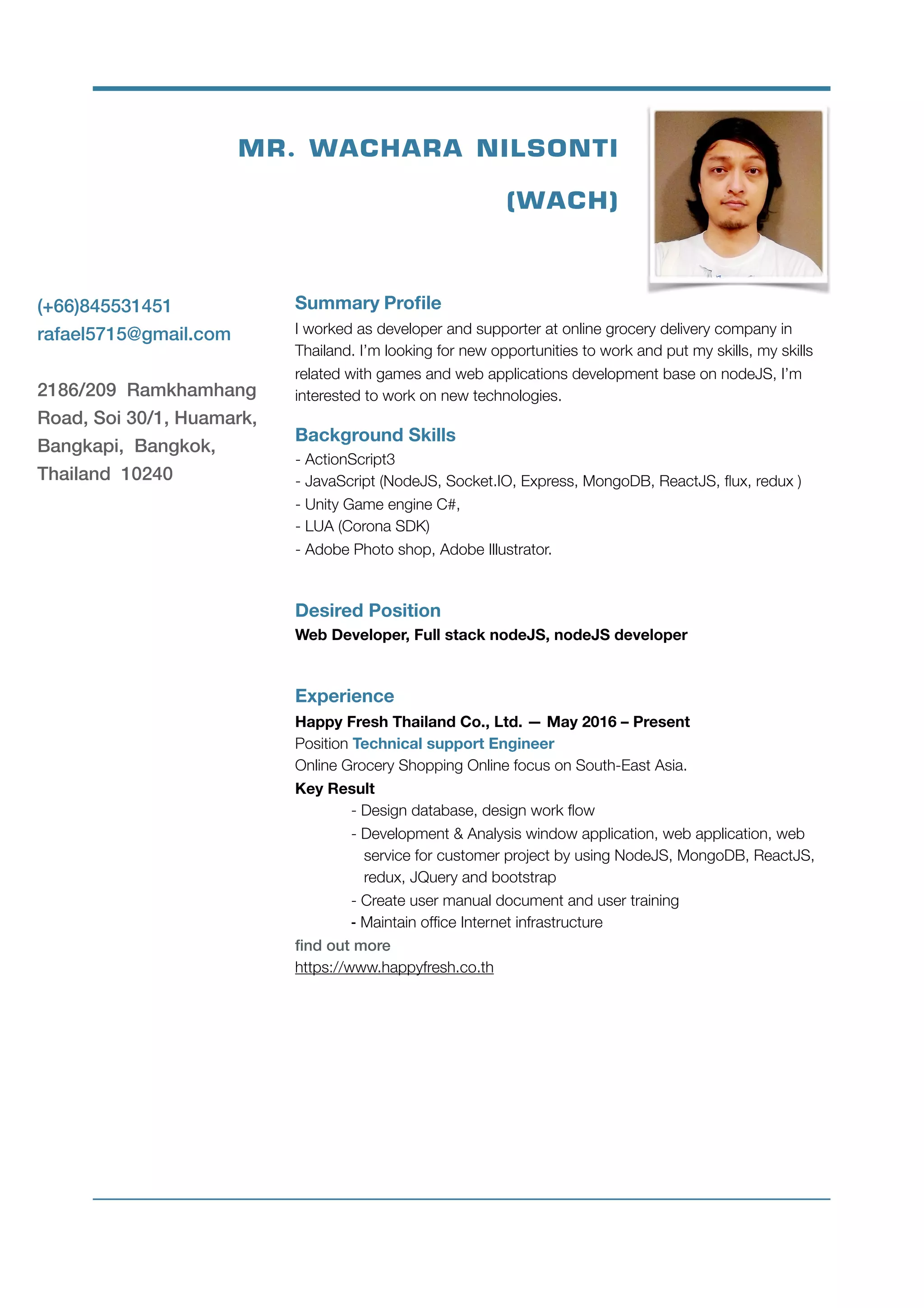 MR. WACHARA NILSONTI
(WACH)

(+66)845531451
rafael5715@gmail.com

2186/209 Ramkhamhang Road, Soi 30/1, Huamark, Bangkapi, Bangkok, Thailand 10240

Summary Profile
I worked as developer and supporter at online grocery delivery company in Thailand. I'm looking for new opportunities to work and put my skills, my skills related with games and web applications development base on nodeJS, I'm interested to work on new technologies.

Background Skills
- ActionScript3
- JavaScript (NodeJS, Socket.IO, Express, MongoDB, ReactJS, flux, redux )
- Unity Game engine C#,
- LUA (Corona SDK)
- Adobe Photo shop, Adobe Illustrator.

Desired Position
Web Developer, Full stack nodeJS, nodeJS developer

Experience
Happy Fresh Thailand Co., Ltd. — May 2016 – Present
Position Technical support Engineer
Online Grocery Shopping Online focus on South-East Asia.
Key Result
- Design database, design work flow
- Development & Analysis window application, web application, web service for customer project by using NodeJS, MongoDB, ReactJS, redux, JQuery and bootstrap
- Create user manual document and user training
- Maintain office Internet infrastructure
find out more
https://www.happyfresh.co.th